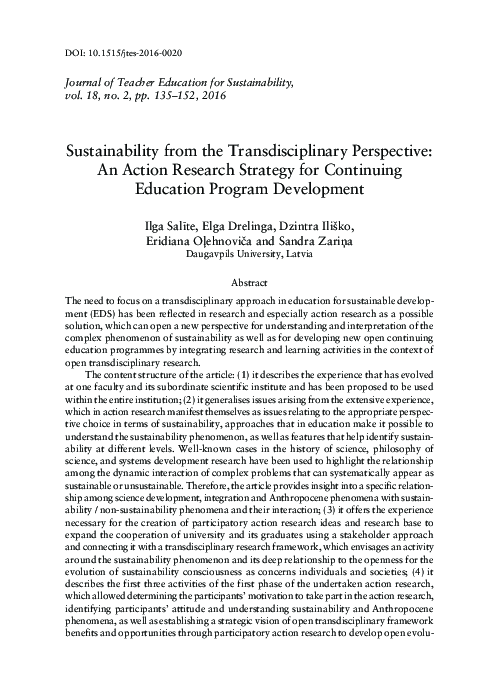 DOI: 10.1515/jtes-2016-0020

Journal of Teacher Education for Sustainability, vol. 18, no. 2, pp. 135–152, 2016

Sustainability from the Transdisciplinary Perspective: An Action Research Strategy for Continuing Education Program Development

Ilga Salīte, Elga Drelinga, Dzintra Iliško, Eridiana Oļehnoviča and Sandra Zariņa
Daugavpils University, Latvia

Abstract

The need to focus on a transdisciplinary approach in education for sustainable development (EDS) has been reflected in research and especially action research as a possible solution, which can open a new perspective for understanding and interpretation of the complex phenomenon of sustainability as well as for developing new open continuing education programmes by integrating research and learning activities in the context of open transdisciplinary research.

The content structure of the article: (1) it describes the experience that has evolved at one faculty and its subordinate scientific institute and has been proposed to be used within the entire institution; (2) it generalises issues arising from the extensive experience, which in action research manifest themselves as issues relating to the appropriate perspective choice in terms of sustainability, approaches that in education make it possible to understand the sustainability phenomenon, as well as features that help identify sustainability at different levels. Well-known cases in the history of science, philosophy of science, and systems development research have been used to highlight the relationship among the dynamic interaction of complex problems that can systematically appear as sustainable or unsustainable. Therefore, the article provides insight into a specific relationship among science development, integration and Anthropocene phenomena with sustainability / non-sustainability phenomena and their interaction; (3) it offers the experience necessary for the creation of participatory action research ideas and research base to expand the cooperation of university and its graduates using a stakeholder approach and connecting it with a transdisciplinary research framework, which envisages an activity around the sustainability phenomenon and its deep relationship to the openness for the evolution of sustainability consciousness as concerns individuals and societies; (4) it describes the first three activities of the first phase of the undertaken action research, which allowed determining the participants' motivation to take part in the action research, identifying participants' attitude and understanding sustainability and Anthropocene phenomena, as well as establishing a strategic vision of open transdisciplinary framework benefits and opportunities through participatory action research to develop open evolu-